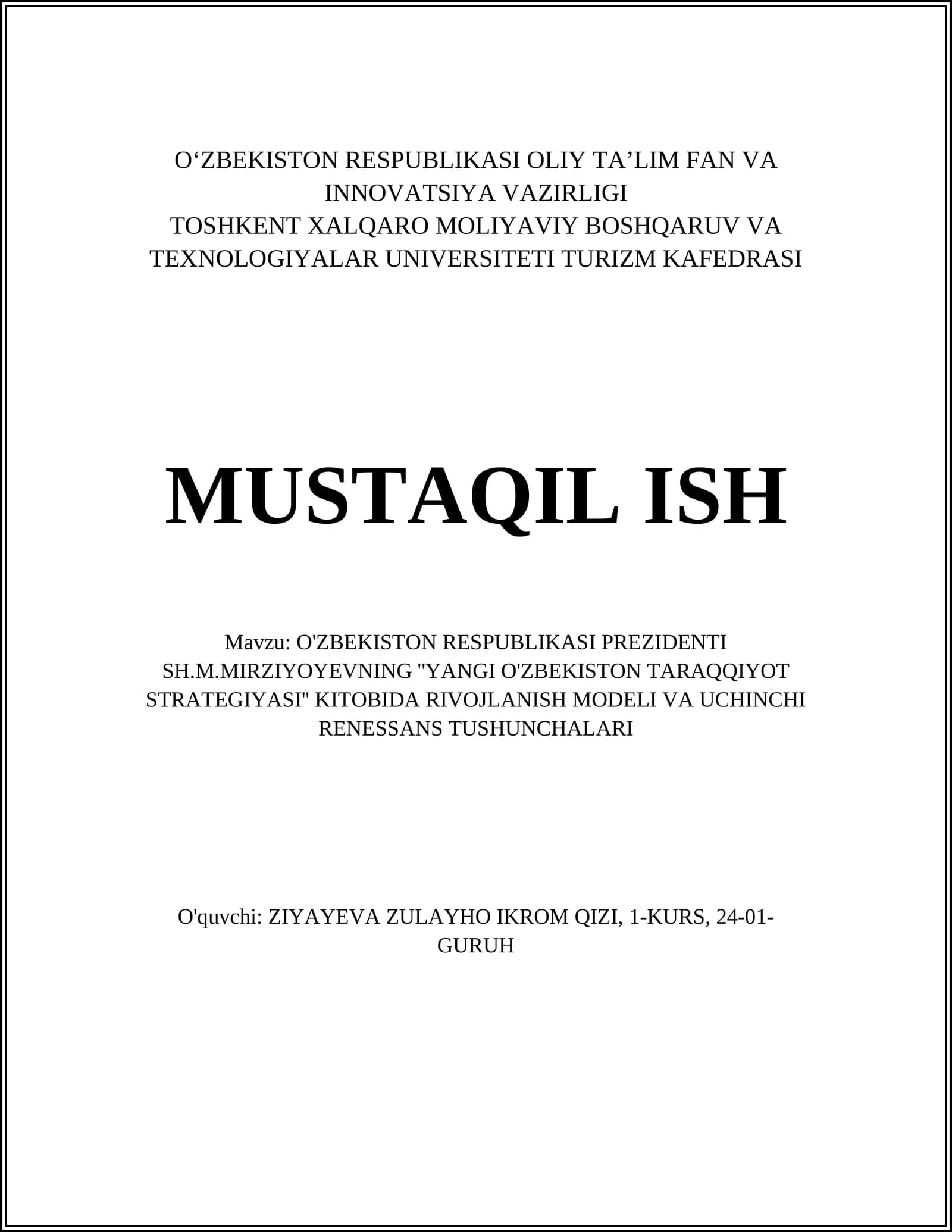 O‘ZBEKISTON RESPUBLIKASI OLIY TA’LIM FAN VA INNOVATSIYA VAZIRLIGI
TOSHKENT XALQARO MOLIYAVIY BOSHQARUV VA TEXNOLOGIYALAR UNIVERSITETI TURIZM KAFEDRASI

MUSTAQIL ISH

Mavzu: O'ZBEKISTON RESPUBLIKASI PREZIDENTI SH.M.MIRZIYOYEVNING "YANGI O'ZBEKISTON TARAQQIYOT STRATEGIYASI" KITOBIDA RIVOJLANISH MODELI VA UCHINCHI RENESSANS TUSHUNCHALARI

O'quvchi: ZIYAYEVA ZULAYHO IKROM QIZI, 1-KURS, 24-01-GURUH